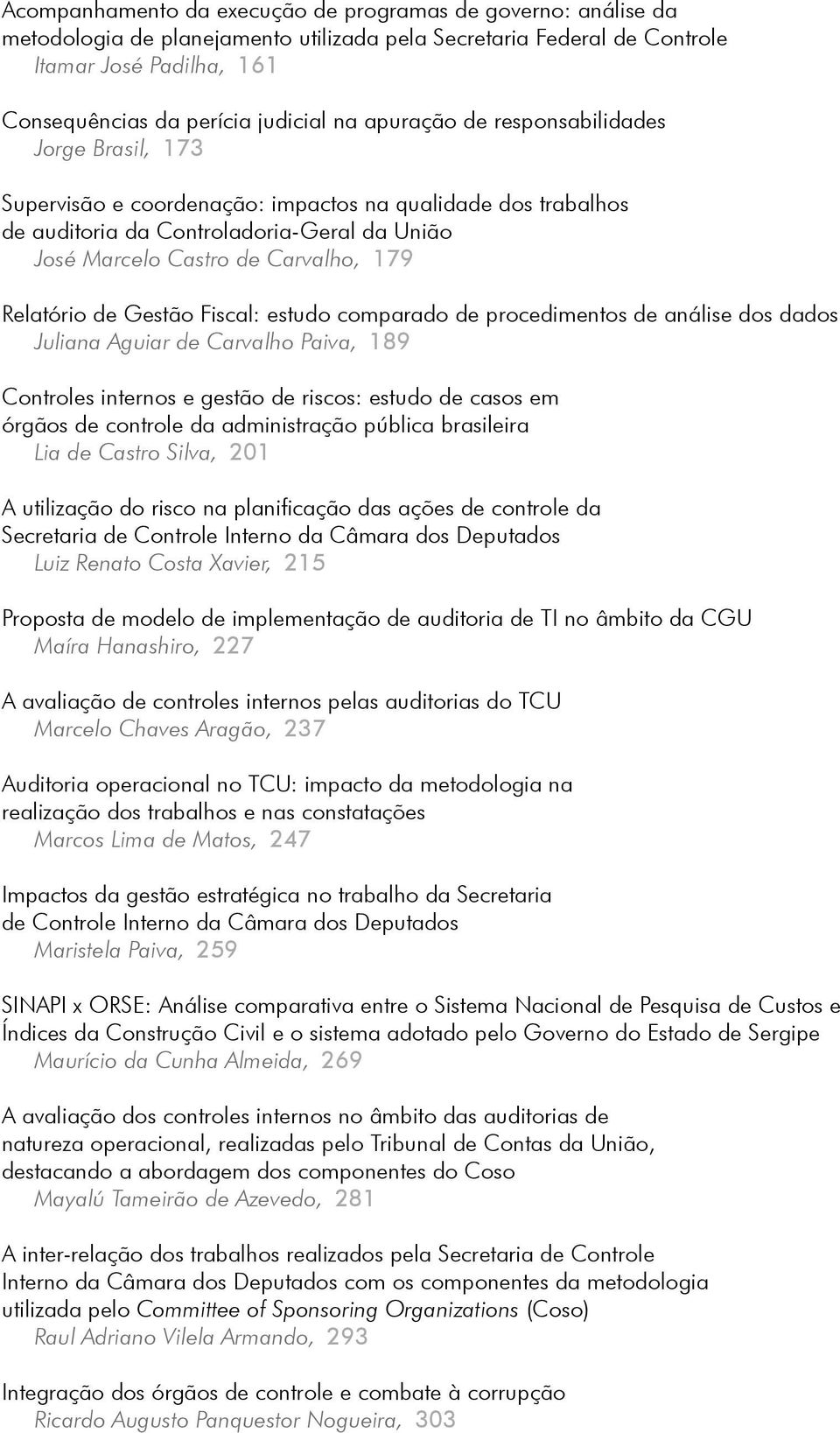 Acompanhamento da execução de programas de governo: análise da metodologia de planejamento utilizada pela Secretaria Federal de Controle
Itamar José Padilha, 161

Consequências da perícia judicial na apuração de responsabilidades
Jorge Brasil, 173

Supervisão e coordenação: impactos na qualidade dos trabalhos de auditoria da Controladoria-Geral da União
José Marcelo Castro de Carvalho, 179

Relatório de Gestão Fiscal: estudo comparado de procedimentos de análise dos dados
Juliana Aguiar de Carvalho Paiva, 189

Controles internos e gestão de riscos: estudo de casos em órgãos de controle da administração pública brasileira
Lia de Castro Silva, 201

A utilização do risco na planificação das ações de controle da Secretaria de Controle Interno da Câmara dos Deputados
Luiz Renato Costa Xavier, 215

Proposta de modelo de implementação de auditoria de TI no âmbito da CGU
Maíra Hanashiro, 227

A avaliação de controles internos pelas auditorias do TCU
Marcelo Chaves Aragão, 237

Auditoria operacional no TCU: impacto da metodologia na realização dos trabalhos e nas constatações
Marcos Lima de Matos, 247

Impactos da gestão estratégica no trabalho da Secretaria de Controle Interno da Câmara dos Deputados
Maristela Paiva, 259

SINAPI x ORSE: Análise comparativa entre o Sistema Nacional de Pesquisa de Custos e Índices da Construção Civil e o sistema adotado pelo Governo do Estado de Sergipe
Maurício da Cunha Almeida, 269

A avaliação dos controles internos no âmbito das auditorias de natureza operacional, realizadas pelo Tribunal de Contas da União, destacando a abordagem dos componentes do Coso
Mayalú Tameirão de Azevedo, 281

A inter-relação dos trabalhos realizados pela Secretaria de Controle Interno da Câmara dos Deputados com os componentes da metodologia utilizada pelo Committee of Sponsoring Organizations (Coso)
Raul Adriano Vilela Armando, 293

Integração dos órgãos de controle e combate à corrupção
Ricardo Augusto Panquestor Nogueira, 303